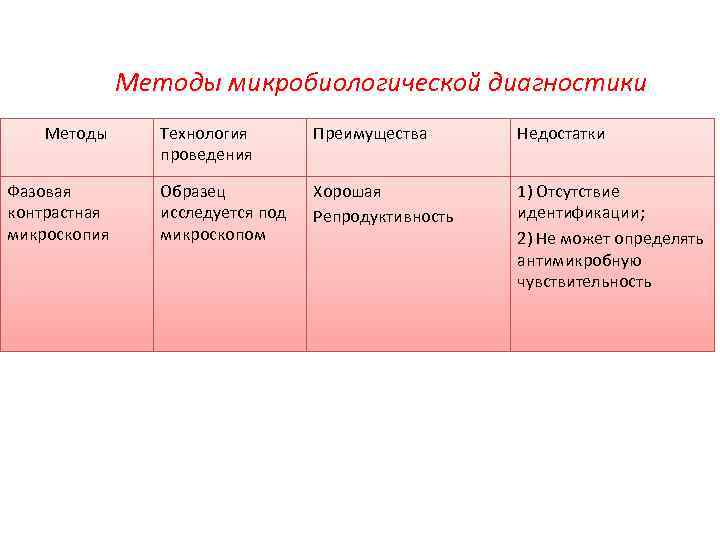 Методы микробиологической диагностики

| Методы | Технология проведения | Преимущества | Недостатки |
|---|---|---|---|
| Фазовая контрастная микроскопия | Образец исследуется под микроскопом | Хорошая Репродуктивность | 1) Отсутствие идентификации; 2) Не может определять антимикробную чувствительность |